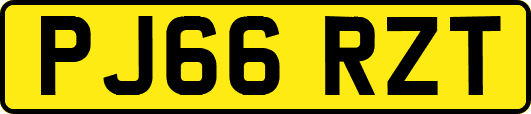 PJ66 RZT